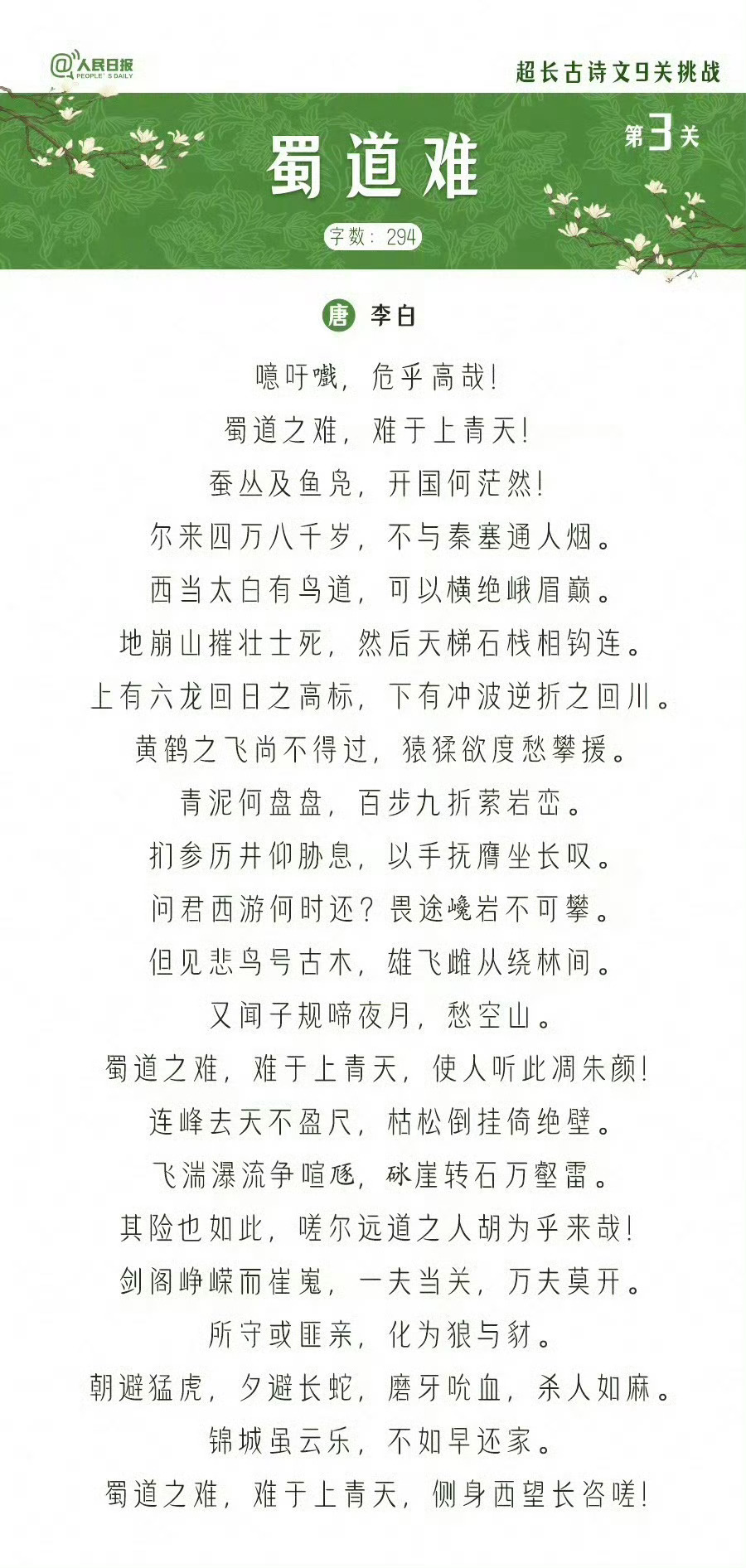 @人民日报
PEOPLE'S DAILY

超长古诗文9关挑战

蜀道难

第3关

字数：294

唐 李白

噫吁嚱，危乎高哉！

蜀道之难，难于上青天！

蚕丛及鱼凫，开国何茫然！

尔来四万八千岁，不与秦塞通人烟。

西当太白有鸟道，可以横绝峨眉巅。

地崩山摧壮士死，然后天梯石栈相钩连。

上有六龙回日之高标，下有冲波逆折之回川。

黄鹤之飞尚不得过，猿猱欲度愁攀援。

青泥何盘盘，百步九折萦岩峦。

扪参历井仰胁息，以手抚膺坐长叹。

问君西游何时还？畏途巉岩不可攀。

但见悲鸟号古木，雄飞雌从绕林间。

又闻子规啼夜月，愁空山。

蜀道之难，难于上青天，使人听此凋朱颜！

连峰去天不盈尺，枯松倒挂倚绝壁。

飞湍瀑流争喧豗，砯崖转石万壑雷。

其险也如此，嗟尔远道之人胡为乎来哉！

剑阁峥嵘而崔嵬，一夫当关，万夫莫开。

所守或匪亲，化为狼与豺。

朝避猛虎，夕避长蛇，磨牙吮血，杀人如麻。

锦城虽云乐，不如早还家。

蜀道之难，难于上青天，侧身西望长咨嗟！